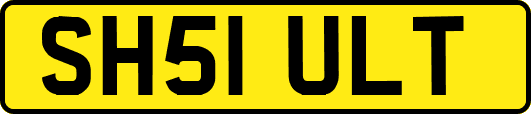 SH51 ULT